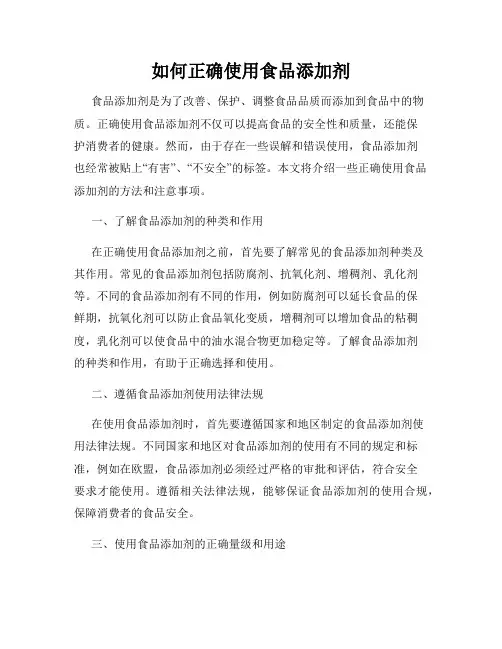 如何正确使用食品添加剂

食品添加剂是为了改善、保护、调整食品品质而添加到食品中的物质。正确使用食品添加剂不仅可以提高食品的安全性和质量，还能保护消费者的健康。然而，由于存在一些误解和错误使用，食品添加剂也经常被贴上“有害”、“不安全”的标签。本文将介绍一些正确使用食品添加剂的方法和注意事项。

一、了解食品添加剂的种类和作用

在正确使用食品添加剂之前，首先要了解常见的食品添加剂种类及其作用。常见的食品添加剂包括防腐剂、抗氧化剂、增稠剂、乳化剂等。不同的食品添加剂有不同的作用，例如防腐剂可以延长食品的保鲜期，抗氧化剂可以防止食品氧化变质，增稠剂可以增加食品的粘稠度，乳化剂可以使食品中的油水混合物更加稳定等。了解食品添加剂的种类和作用，有助于正确选择和使用。

二、遵循食品添加剂使用法律法规

在使用食品添加剂时，首先要遵循国家和地区制定的食品添加剂使用法律法规。不同国家和地区对食品添加剂的使用有不同的规定和标准，例如在欧盟，食品添加剂必须经过严格的审批和评估，符合安全要求才能使用。遵循相关法律法规，能够保证食品添加剂的使用合规，保障消费者的食品安全。

三、使用食品添加剂的正确量级和用途